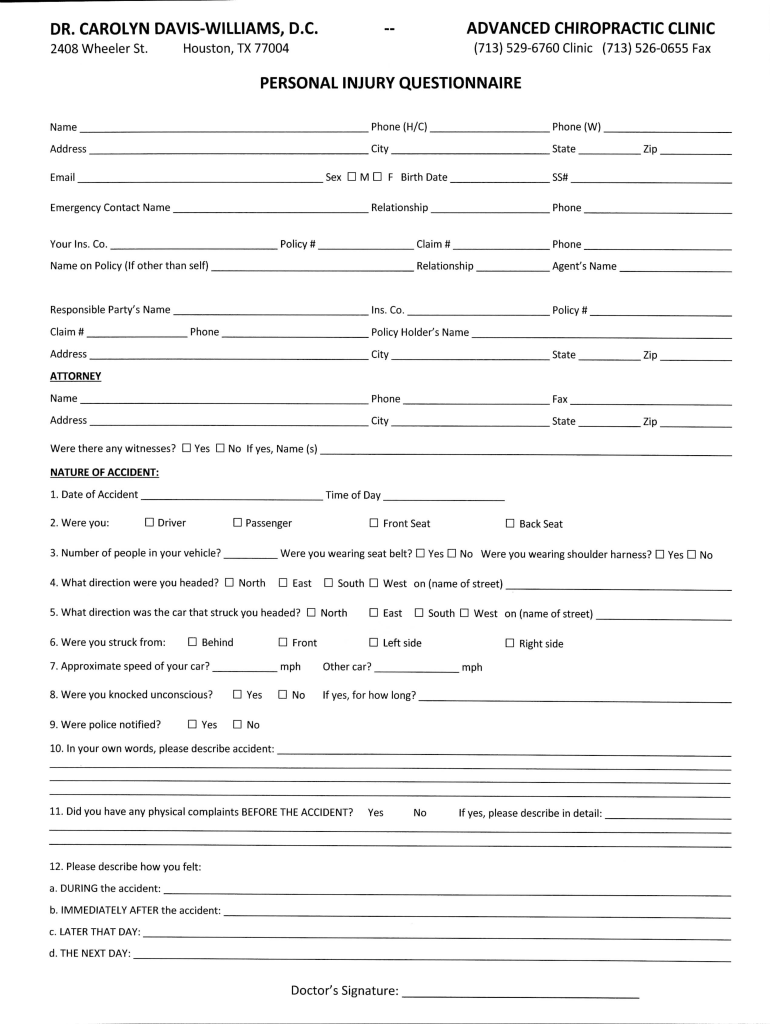 DR. CAROLYN DAVIS-WILLIAMS, D.C. -- ADVANCED CHIROPRACTIC CLINIC
2408 Wheeler St. Houston, TX 77004 (713) 529-6760 Clinic (713) 526-0655 Fax

PERSONAL INJURY QUESTIONNAIRE

Name ______ Phone (H/C) ______ Phone (W) ______
Address ______ City ______ State ______ Zip ______

Email ______ Sex ☐ M ☐ F Birth Date ______ SS# ______

Emergency Contact Name ______ Relationship ______ Phone ______

Your Ins. Co. ______ Policy # ______ Claim # ______ Phone ______
Name on Policy (If other than self) ______ Relationship ______ Agent's Name ______

Responsible Party's Name ______ Ins. Co. ______ Policy # ______
Claim # ______ Phone ______ Policy Holder's Name ______
Address ______ City ______ State ______ Zip ______

ATTORNEY
Name ______ Phone ______ Fax ______
Address ______ City ______ State ______ Zip ______

Were there any witnesses? ☐ Yes ☐ No If yes, Name (s) ______

NATURE OF ACCIDENT:
1. Date of Accident ______ Time of Day ______

2. Were you: ☐ Driver ☐ Passenger ☐ Front Seat ☐ Back Seat

3. Number of people in your vehicle? ______ Were you wearing seat belt? ☐ Yes ☐ No Were you wearing shoulder harness? ☐ Yes ☐ No

4. What direction were you headed? ☐ North ☐ East ☐ South ☐ West on (name of street) ______

5. What direction was the car that struck you headed? ☐ North ☐ East ☐ South ☐ West on (name of street) ______

6. Were you struck from: ☐ Behind ☐ Front ☐ Left side ☐ Right side

7. Approximate speed of your car? ______ mph Other car? ______ mph

8. Were you knocked unconscious? ☐ Yes ☐ No If yes, for how long? ______

9. Were police notified? ☐ Yes ☐ No

10. In your own words, please describe accident: ______

11. Did you have any physical complaints BEFORE THE ACCIDENT? Yes No If yes, please describe in detail: ______

12. Please describe how you felt:
a. DURING the accident: ______
b. IMMEDIATELY AFTER the accident: ______
c. LATER THAT DAY: ______
d. THE NEXT DAY: ______

Doctor's Signature: ______